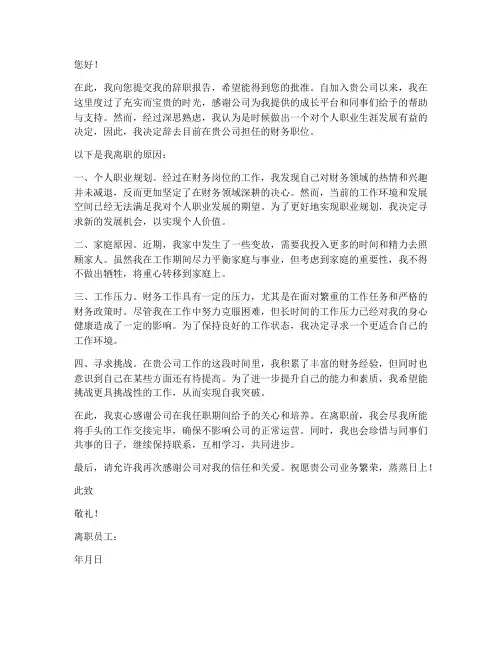 您好！

在此，我向您提交我的辞职报告，希望能得到您的批准。自加入贵公司以来，我在这里度过了充实而宝贵的时光，感谢公司为我提供的成长平台和同事们给予的帮助与支持。然而，经过深思熟虑，我认为是时候做出一个对个人职业生涯发展有益的决定，因此，我决定辞去目前在贵公司担任的财务职位。

以下是我离职的原因：

一、个人职业规划。经过在财务岗位的工作，我发现自己对财务领域的热情和兴趣并未减退，反而更加坚定了在财务领域深耕的决心。然而，当前的工作环境和发展空间已经无法满足我对个人职业发展的期望。为了更好地实现职业规划，我决定寻求新的发展机会，以实现个人价值。

二、家庭原因。近期，我家中发生了一些变故，需要我投入更多的时间和精力去照顾家人。虽然我在工作期间尽力平衡家庭与事业，但考虑到家庭的重要性，我不得不做出牺牲，将重心转移到家庭上。

三、工作压力。财务工作具有一定的压力，尤其是在面对繁重的工作任务和严格的财务政策时。尽管我在工作中努力克服困难，但长时间的工作压力已经对我的身心健康造成了一定的影响。为了保持良好的工作状态，我决定寻求一个更适合自己的工作环境。

四、寻求挑战。在贵公司工作的这段时间里，我积累了丰富的财务经验，但同时也意识到自己在某些方面还有待提高。为了进一步提升自己的能力和素质，我希望能挑战更具挑战性的工作，从而实现自我突破。

在此，我衷心感谢公司在我任职期间给予的关心和培养。在离职前，我会尽我所能将手头的工作交接完毕，确保不影响公司的正常运营。同时，我也会珍惜与同事们共事的日子，继续保持联系，互相学习，共同进步。

最后，请允许我再次感谢公司对我的信任和关爱。祝愿贵公司业务繁荣，蒸蒸日上！

此致

敬礼！

离职员工：

年月日